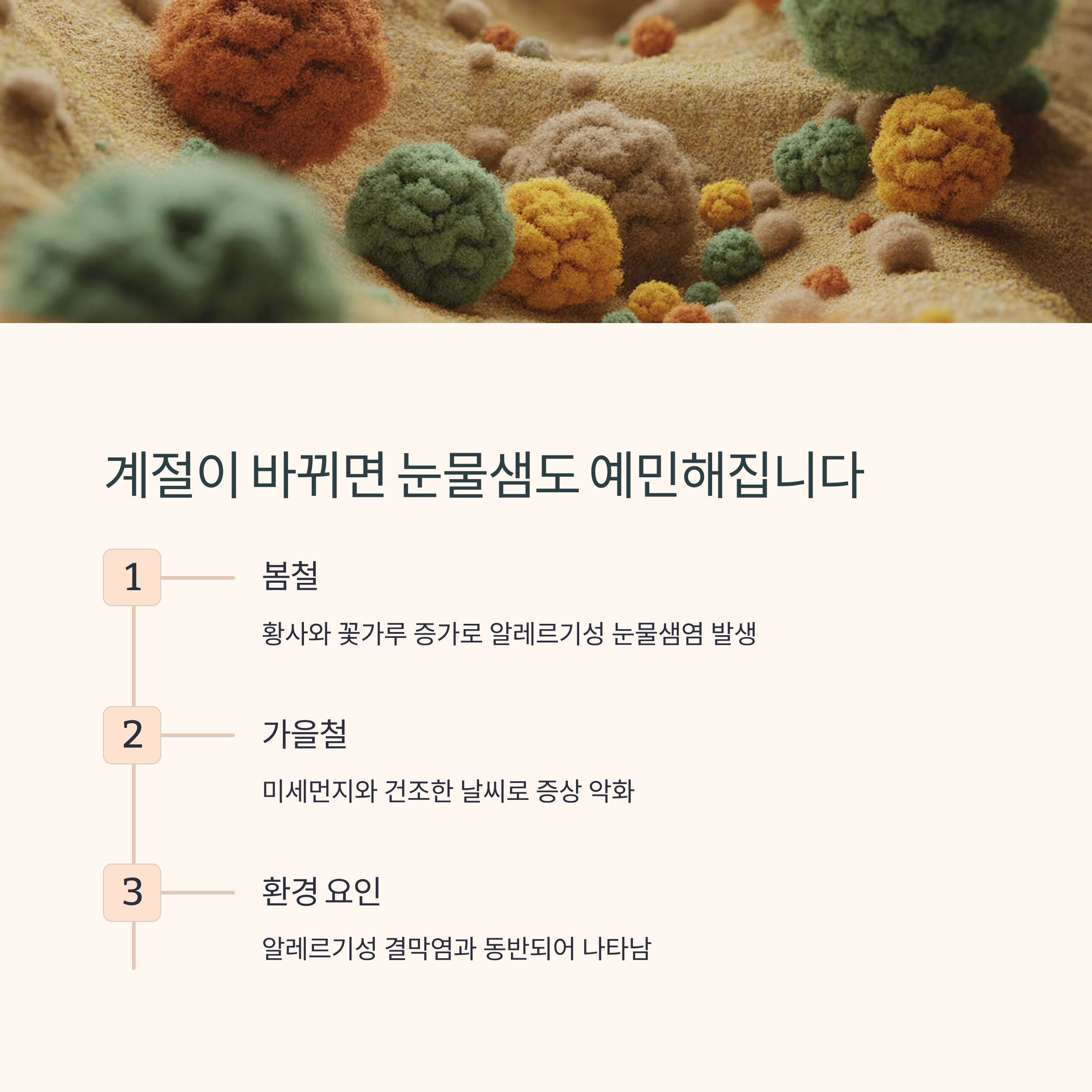 계절이 바뀌면 눈물샘도 예민해집니다

1

봄철

황사와 꽃가루 증가로 알레르기성 눈물샘염 발생

2

가을철

미세먼지와 건조한 날씨로 증상 악화

3

환경 요인

알레르기성 결막염과 동반되어 나타남